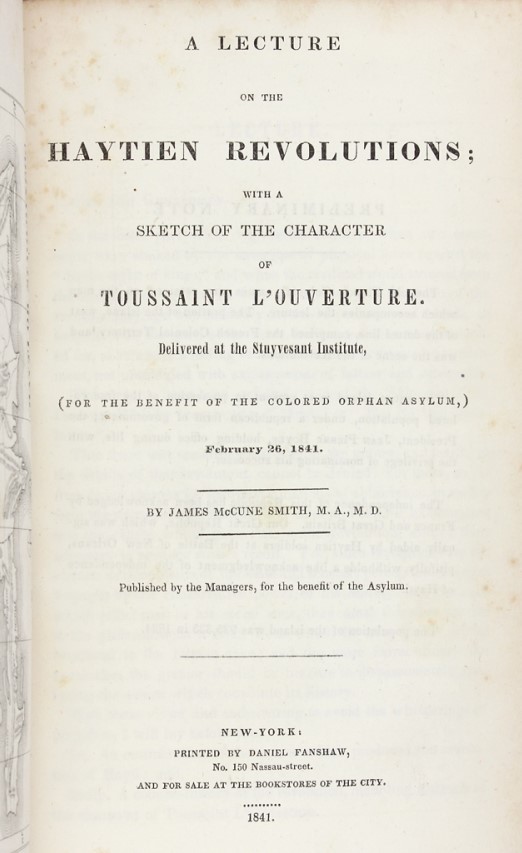 A LECTURE

ON THE

HAYTIEN REVOLUTIONS;

WITH A

SKETCH OF THE CHARACTER

OF

TOUSSAINT L'OUVERTURE.

Delivered at the Stuyvesant Institute,

(FOR THE BENEFIT OF THE COLORED ORPHAN ASYLUM,)

February 26, 1841.

BY JAMES McCUNE SMITH, M. A., M. D.

Published by the Managers, for the benefit of the Asylum.

NEW-YORK:

PRINTED BY DANIEL FANSHAW,

No. 150 Nassau-street.

AND FOR SALE AT THE BOOKSTORES OF THE CITY.

1841.